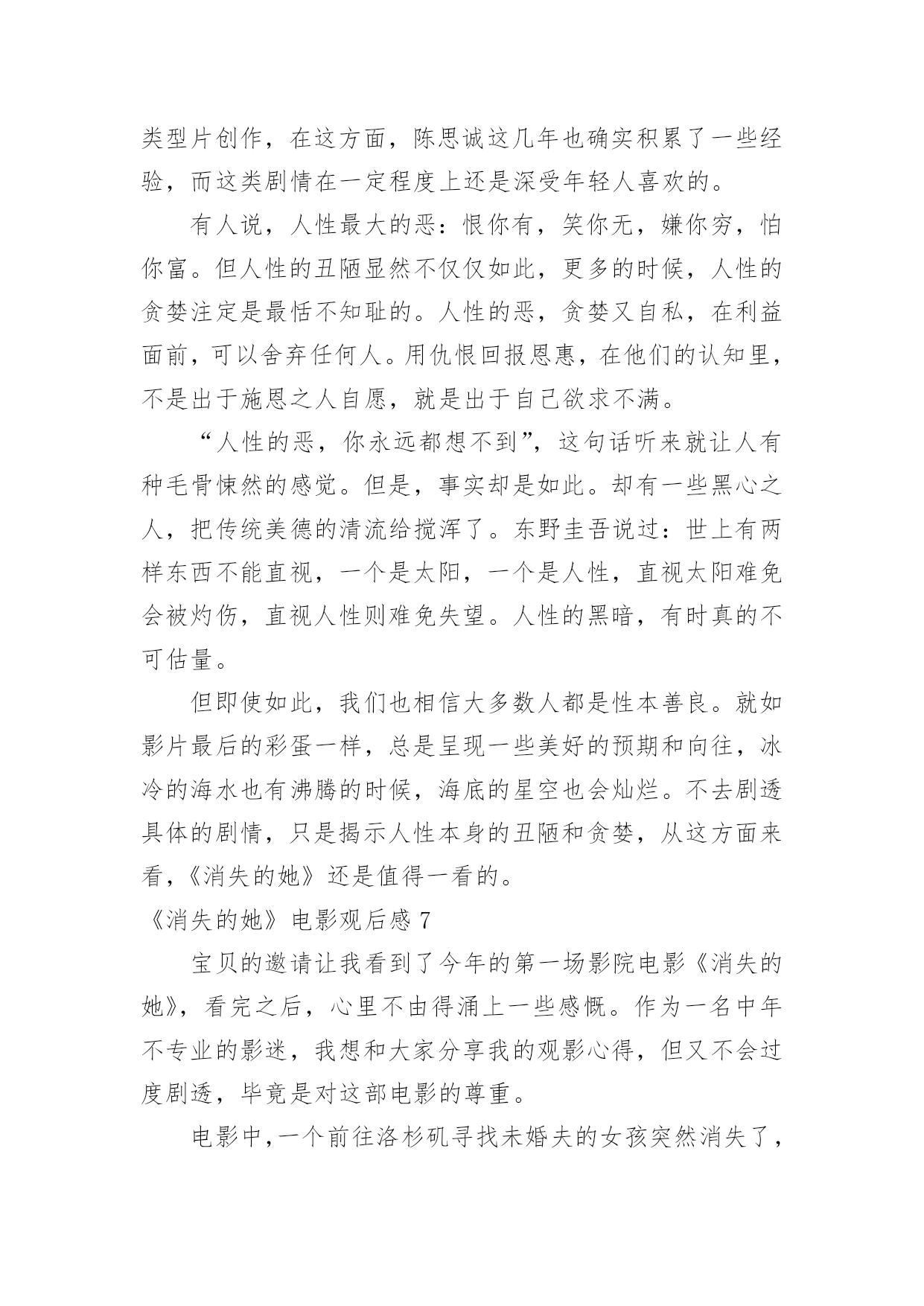 类型片创作，在这方面，陈思诚这几年也确实积累了一些经验，而这类剧情在一定程度上还是深受年轻人喜欢的。

有人说，人性最大的恶：恨你有，笑你无，嫌你穷，怕你富。但人性的丑陋显然不仅仅如此，更多的时候，人性的贪婪注定是最恬不知耻的。人性的恶，贪婪又自私，在利益面前，可以舍弃任何人。用仇恨回报恩惠，在他们的认知里，不是出于施恩之人自愿，就是出于自己欲求不满。

“人性的恶，你永远都想不到”，这句话听来就让人有种毛骨悚然的感觉。但是，事实却是如此。却有一些黑心之人，把传统美德的清流给搅浑了。东野圭吾说过：世上有两样东西不能直视，一个是太阳，一个是人性，直视太阳难免会被灼伤，直视人性则难免失望。人性的黑暗，有时真的不可估量。

但即使如此，我们也相信大多数人都是性本善良。就如影片最后的彩蛋一样，总是呈现一些美好的预期和向往，冰冷的海水也有沸腾的时候，海底的星空也会灿烂。不去剧透具体的剧情，只是揭示人性本身的丑陋和贪婪，从这方面来看，《消失的她》还是值得一看的。

《消失的她》电影观后感 7

宝贝的邀请让我看到了今年的第一场影院电影《消失的她》，看完之后，心里不由得涌上一些感慨。作为一名中年不专业的影迷，我想和大家分享我的观影心得，但又不会过度剧透，毕竟是对这部电影的尊重。

电影中，一个前往洛杉矶寻找未婚夫的女孩突然消失了，